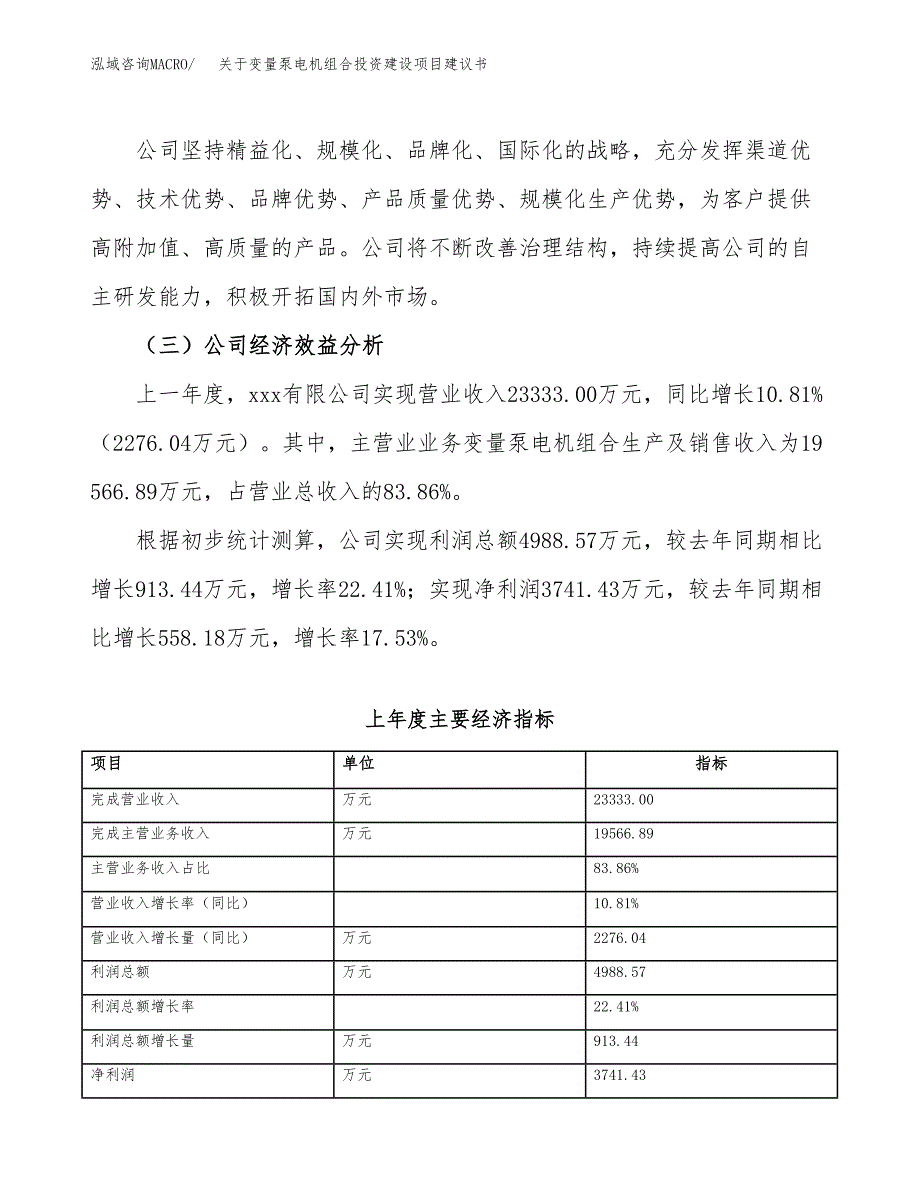 泓域咨询MACRO/　关于变量泵电机组合投资建设项目建议书

公司坚持精益化、规模化、品牌化、国际化的战略，充分发挥渠道优势、技术优势、品牌优势、产品质量优势、规模化生产优势，为客户提供高附加值、高质量的产品。公司将不断改善治理结构，持续提高公司的自主研发能力，积极开拓国内外市场。

（三）公司经济效益分析

上一年度，xxx有限公司实现营业收入23333.00万元，同比增长10.81%（2276.04万元）。其中，主营业业务变量泵电机组合生产及销售收入为19566.89万元，占营业总收入的83.86%。

根据初步统计测算，公司实现利润总额4988.57万元，较去年同期相比增长913.44万元，增长率22.41%；实现净利润3741.43万元，较去年同期相比增长558.18万元，增长率17.53%。

上年度主要经济指标

| 项目 | 单位 | 指标 |
|---|---|---|
| 完成营业收入 | 万元 | 23333.00 |
| 完成主营业务收入 | 万元 | 19566.89 |
| 主营业务收入占比 | | 83.86% |
| 营业收入增长率（同比） | | 10.81% |
| 营业收入增长量（同比） | 万元 | 2276.04 |
| 利润总额 | 万元 | 4988.57 |
| 利润总额增长率 | | 22.41% |
| 利润总额增长量 | 万元 | 913.44 |
| 净利润 | 万元 | 3741.43 |